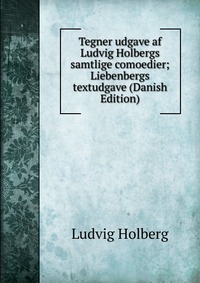 Tegner udgave af Ludvig Holbergs samtlige comoedier; Liebenbergs textudgave (Danish Edition)

Ludvig Holberg